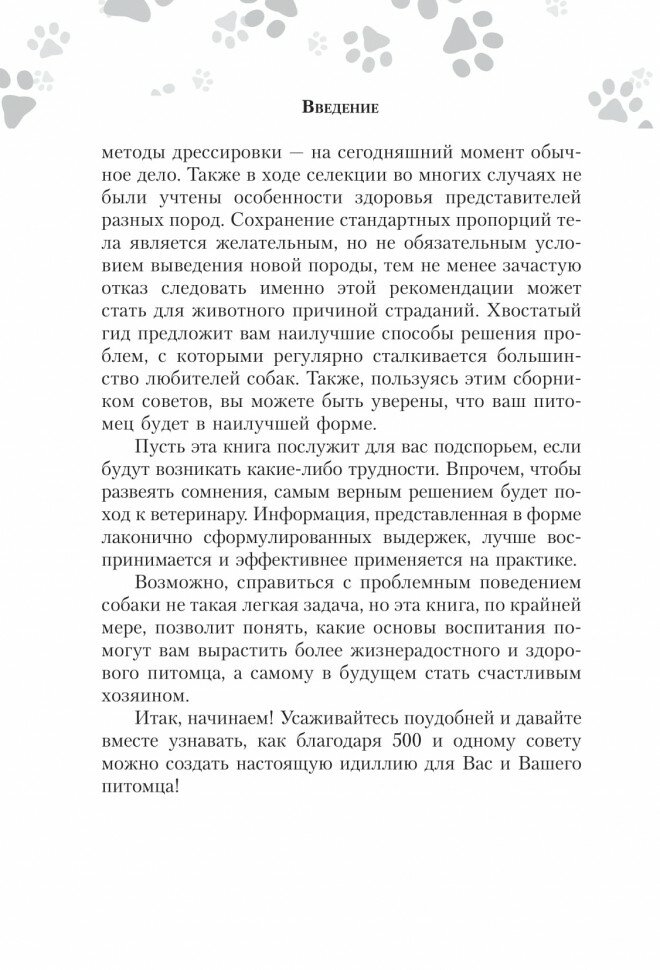 Введение

методы дрессировки — на сегодняшний момент обычное дело. Также в ходе селекции во многих случаях не были учтены особенности здоровья представителей разных пород. Сохранение стандартных пропорций тела является желательным, но не обязательным условием выведения новой породы, тем не менее зачастую отказ следовать именно этой рекомендации может стать для животного причиной страданий. Хвостатый гид предложит вам наилучшие способы решения проблем, с которыми регулярно сталкивается большинство любителей собак. Также, пользуясь этим сборником советов, вы можете быть уверены, что ваш питомец будет в наилучшей форме.

Пусть эта книга послужит для вас подспорьем, если будут возникать какие-либо трудности. Впрочем, чтобы развеять сомнения, самым верным решением будет поход к ветеринару. Информация, представленная в форме лаконично сформулированных выдержек, лучше воспринимается и эффективнее применяется на практике.

Возможно, справиться с проблемным поведением собаки не такая легкая задача, но эта книга, по крайней мере, позволит понять, какие основы воспитания помогут вам вырастить более жизнерадостного и здорового питомца, а самому в будущем стать счастливым хозяином.

Итак, начинаем! Усаживайтесь поудобней и давайте вместе узнавать, как благодаря 500 и одному совету можно создать настоящую идиллию для Вас и Вашего питомца!